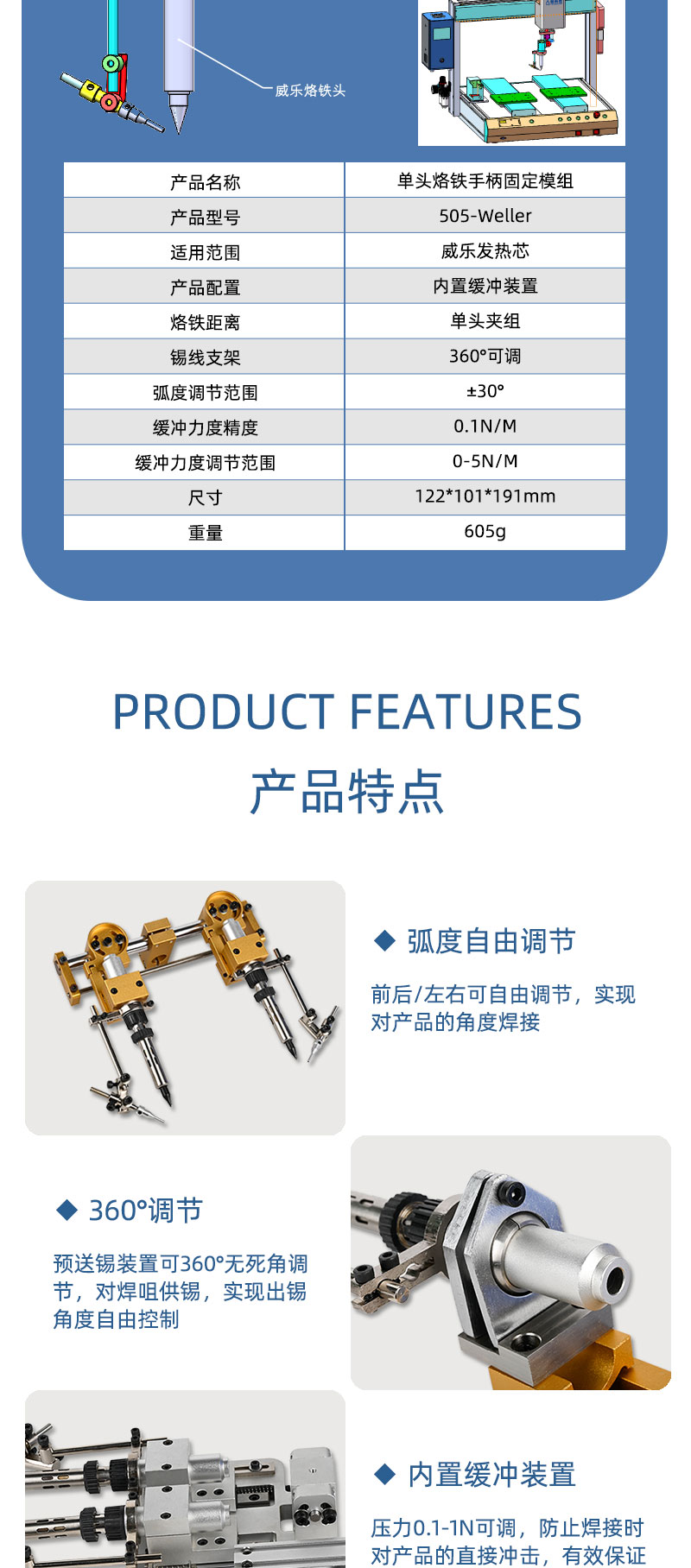 威乐烙铁头

| 产品名称 | 单头烙铁手柄固定模组 |
|---|---|
| 产品型号 | 505-Weller |
| 适用范围 | 威乐发热芯 |
| 产品配置 | 内置缓冲装置 |
| 烙铁距离 | 单头夹组 |
| 锡线支架 | 360°可调 |
| 弧度调节范围 | ±30° |
| 缓冲力度精度 | 0.1N/M |
| 缓冲力度调节范围 | 0-5N/M |
| 尺寸 | 122*101*191mm |
| 重量 | 605g |

PRODUCT FEATURES

产品特点

◆ 弧度自由调节

前后/左右可自由调节，实现对产品的角度焊接

◆ 360°调节

预送锡装置可360°无死角调节，对焊咀供锡，实现出锡角度自由控制

◆ 内置缓冲装置

压力0.1-1N可调，防止焊接时对产品的直接冲击，有效保证